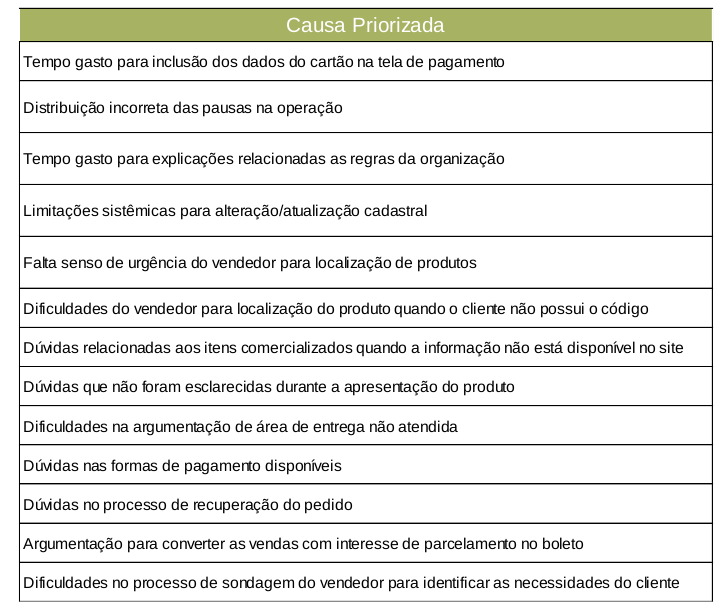 | Causa Priorizada |
|---|
| Tempo gasto para inclusão dos dados do cartão na tela de pagamento |
| Distribuição incorreta das pausas na operação |
| Tempo gasto para explicações relacionadas as regras da organização |
| Limitações sistêmicas para alteração/atualização cadastral |
| Falta senso de urgência do vendedor para localização de produtos |
| Dificuldades do vendedor para localização do produto quando o cliente não possui o código |
| Dúvidas relacionadas aos itens comercializados quando a informação não está disponível no site |
| Dúvidas que não foram esclarecidas durante a apresentação do produto |
| Dificuldades na argumentação de área de entrega não atendida |
| Dúvidas nas formas de pagamento disponíveis |
| Dúvidas no processo de recuperação do pedido |
| Argumentação para converter as vendas com interesse de parcelamento no boleto |
| Dificuldades no processo de sondagem do vendedor para identificar as necessidades do cliente |